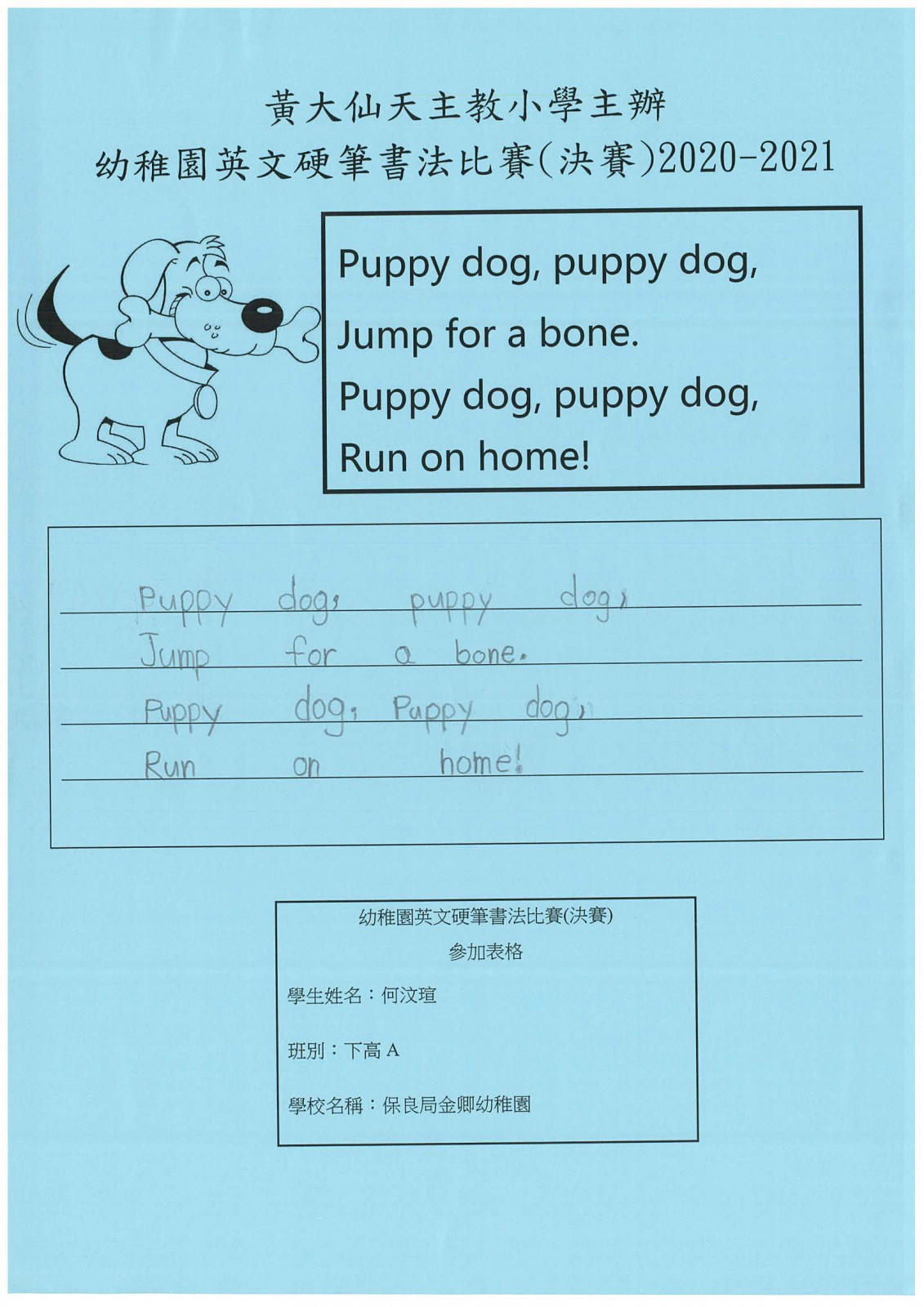 黃大仙天主教小學主辦
幼稚園英文硬筆書法比賽(決賽)2020-2021

Puppy dog, puppy dog,
Jump for a bone.
Puppy dog, puppy dog,
Run on home!

Puppy dog, puppy dog,
Jump for a bone.
Puppy dog, Puppy dog,
Run on home!

幼稚園英文硬筆書法比賽(決賽)
參加表格

學生姓名：何汶瑄

班別：下高 A

學校名稱：保良局金卿幼稚園